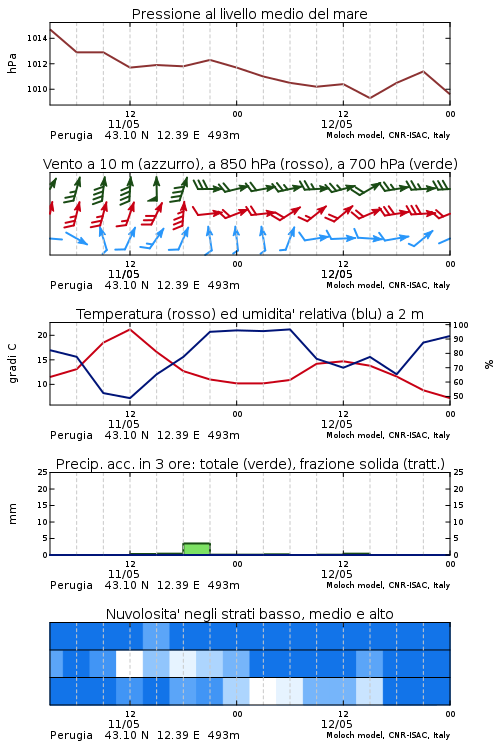 Pressione al livello medio del mare

hPa

1014
1012
1010

12
11/05
00
12
12/05
00

Perugia 43.10 N 12.39 E 493m
Moloch model, CNR-ISAC, Italy

Vento a 10 m (azzurro), a 850 hPa (rosso), a 700 hPa (verde)

12
11/05
00
12
12/05
00

Perugia 43.10 N 12.39 E 493m
Moloch model, CNR-ISAC, Italy

Temperatura (rosso) ed umidita' relativa (blu) a 2 m

gradi C

20
15
10

100
90
80
70
60
50

%

12
11/05
00
12
12/05
00

Perugia 43.10 N 12.39 E 493m
Moloch model, CNR-ISAC, Italy

Precip. acc. in 3 ore: totale (verde), frazione solida (tratt.)

mm

25
20
15
10
5
0

25
20
15
10
5
0

12
11/05
00
12
12/05
00

Perugia 43.10 N 12.39 E 493m
Moloch model, CNR-ISAC, Italy

Nuvolosita' negli strati basso, medio e alto

12
11/05
00
12
12/05
00

Perugia 43.10 N 12.39 E 493m
Moloch model, CNR-ISAC, Italy